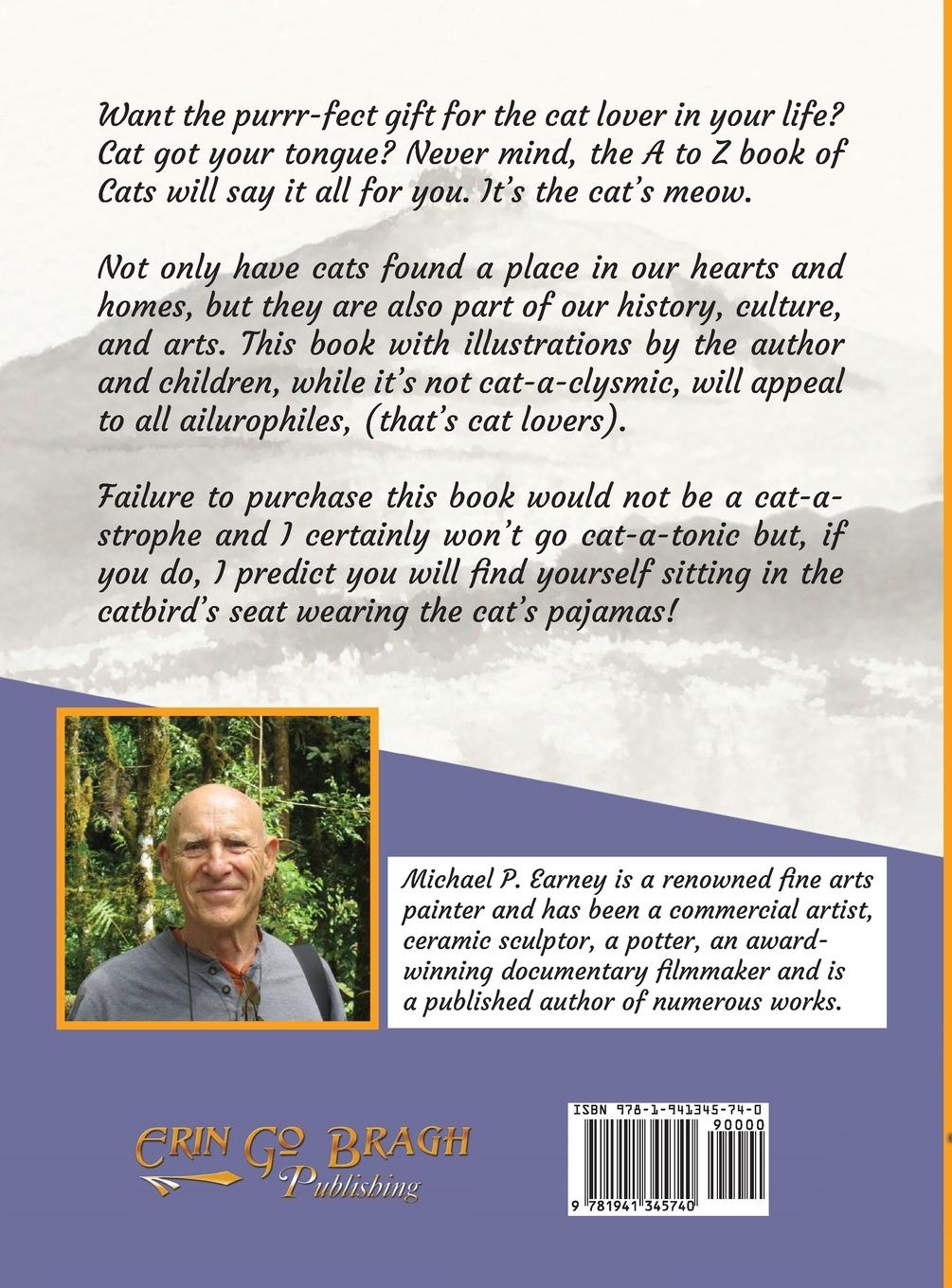 Want the purrr-fect gift for the cat lover in your life? Cat got your tongue? Never mind, the A to Z book of Cats will say it all for you. It's the cat's meow.

Not only have cats found a place in our hearts and homes, but they are also part of our history, culture, and arts. This book with illustrations by the author and children, while it's not cat-a-clysmic, will appeal to all ailurophiles, (that's cat lovers).

Failure to purchase this book would not be a cat-a-strophe and I certainly won't go cat-a-tonic but, if you do, I predict you will find yourself sitting in the catbird's seat wearing the cat's pajamas!

Michael P. Earney is a renowned fine arts painter and has been a commercial artist, ceramic sculptor, a potter, an award-winning documentary filmmaker and is a published author of numerous works.

ERIN GO BRAGH Publishing

ISBN 978-1-941345-74-0

90000

9 781941 345740